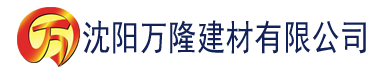 万 沈阳万隆建材有限公司